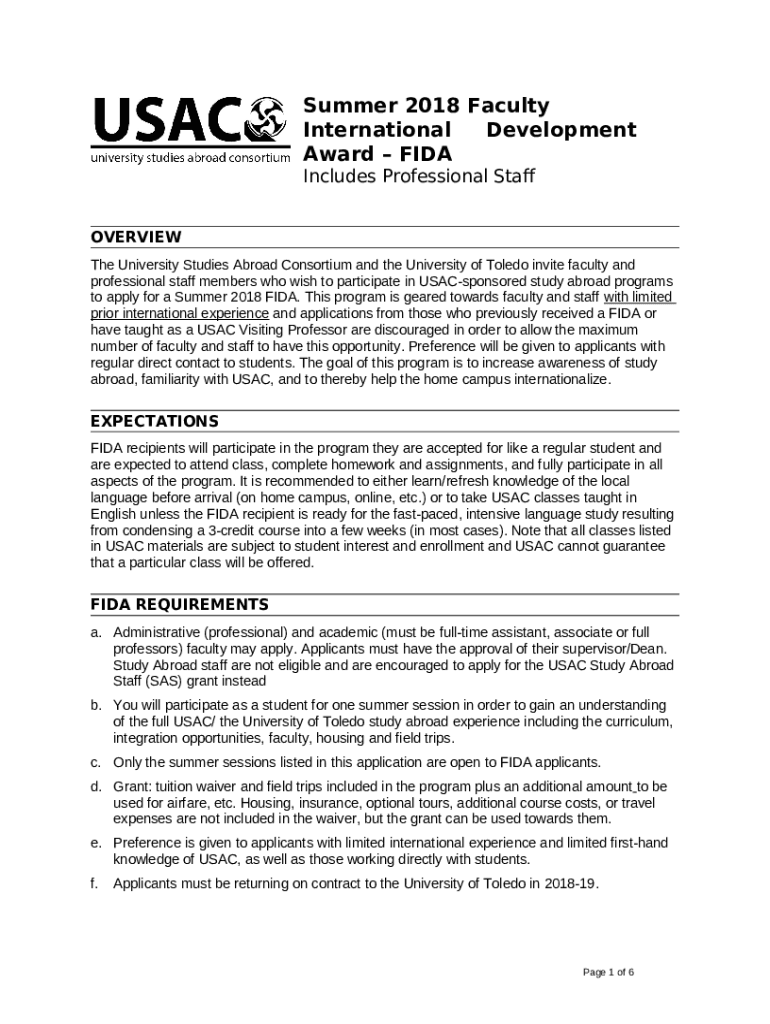 USAC
university studies abroad consortium

Summer 2018 Faculty International Development Award – FIDA
Includes Professional Staff

OVERVIEW

The University Studies Abroad Consortium and the University of Toledo invite faculty and professional staff members who wish to participate in USAC-sponsored study abroad programs to apply for a Summer 2018 FIDA. This program is geared towards faculty and staff with limited prior international experience and applications from those who previously received a FIDA or have taught as a USAC Visiting Professor are discouraged in order to allow the maximum number of faculty and staff to have this opportunity. Preference will be given to applicants with regular direct contact to students. The goal of this program is to increase awareness of study abroad, familiarity with USAC, and to thereby help the home campus internationalize.

EXPECTATIONS

FIDA recipients will participate in the program they are accepted for like a regular student and are expected to attend class, complete homework and assignments, and fully participate in all aspects of the program. It is recommended to either learn/refresh knowledge of the local language before arrival (on home campus, online, etc.) or to take USAC classes taught in English unless the FIDA recipient is ready for the fast-paced, intensive language study resulting from condensing a 3-credit course into a few weeks (in most cases). Note that all classes listed in USAC materials are subject to student interest and enrollment and USAC cannot guarantee that a particular class will be offered.

FIDA REQUIREMENTS

a. Administrative (professional) and academic (must be full-time assistant, associate or full professors) faculty may apply. Applicants must have the approval of their supervisor/Dean. Study Abroad staff are not eligible and are encouraged to apply for the USAC Study Abroad Staff (SAS) grant instead

b. You will participate as a student for one summer session in order to gain an understanding of the full USAC/ the University of Toledo study abroad experience including the curriculum, integration opportunities, faculty, housing and field trips.

c. Only the summer sessions listed in this application are open to FIDA applicants.

d. Grant: tuition waiver and field trips included in the program plus an additional amount to be used for airfare, etc. Housing, insurance, optional tours, additional course costs, or travel expenses are not included in the waiver, but the grant can be used towards them.

e. Preference is given to applicants with limited international experience and limited first-hand knowledge of USAC, as well as those working directly with students.

f. Applicants must be returning on contract to the University of Toledo in 2018-19.

Page 1 of 6